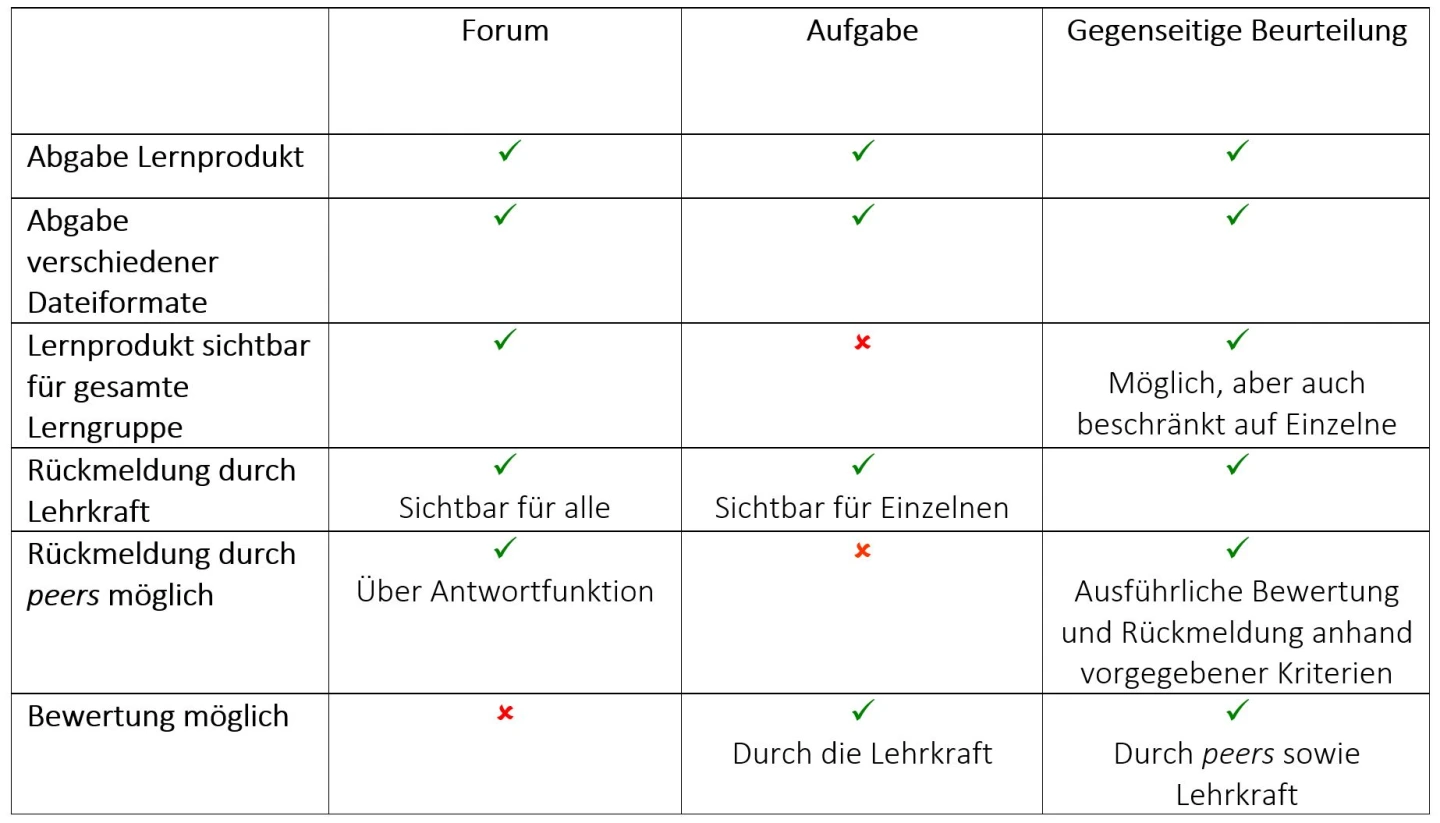 | | Forum | Aufgabe | Gegenseitige Beurteilung |
|---|---|---|---|
| Abgabe Lernprodukt | ✓ | ✓ | ✓ |
| Abgabe verschiedener Dateiformate | ✓ | ✓ | ✓ |
| Lernprodukt sichtbar für gesamte Lerngruppe | ✓ | ✗ | ✓ Möglich, aber auch beschränkt auf Einzelne |
| Rückmeldung durch Lehrkraft | ✓ Sichtbar für alle | ✓ Sichtbar für Einzelnen | ✓ |
| Rückmeldung durch peers möglich | ✓ Über Antwortfunktion | ✗ | ✓ Ausführliche Bewertung und Rückmeldung anhand vorgegebener Kriterien |
| Bewertung möglich | ✗ | ✓ Durch die Lehrkraft | ✓ Durch peers sowie Lehrkraft |